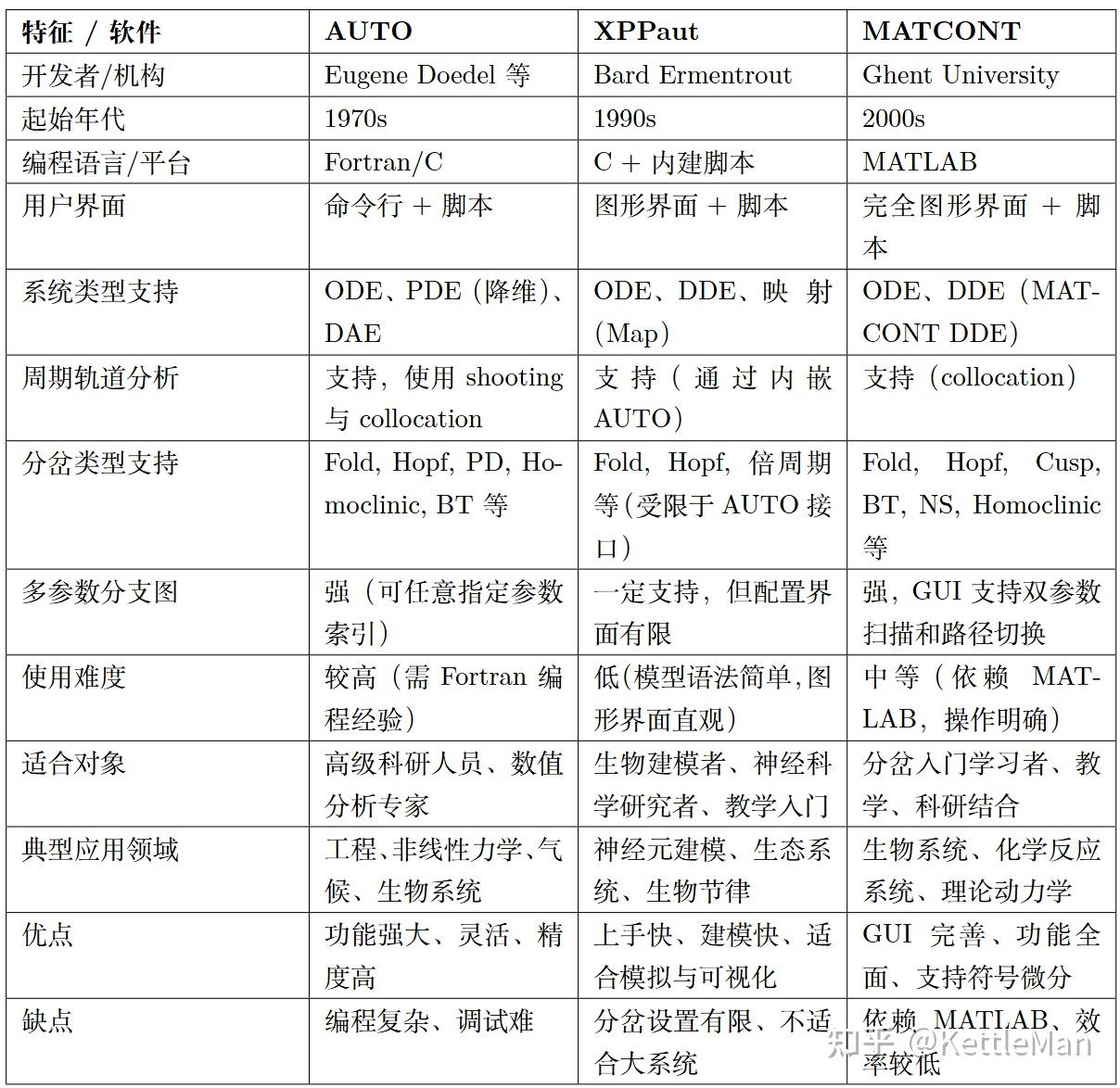 | 特征 / 软件 | AUTO | XPPaut | MATCONT |
|---|---|---|---|
| 开发者/机构 | Eugene Doedel 等 | Bard Ermentrout | Ghent University |
| 起始年代 | 1970s | 1990s | 2000s |
| 编程语言/平台 | Fortran/C | C + 内建脚本 | MATLAB |
| 用户界面 | 命令行 + 脚本 | 图形界面 + 脚本 | 完全图形界面 + 脚本 |
| 系统类型支持 | ODE、PDE（降维）、DAE | ODE、DDE、映射（Map） | ODE、DDE（MATCONT DDE） |
| 周期轨道分析 | 支持，使用 shooting 与 collocation | 支持（通过内嵌 AUTO） | 支持（collocation） |
| 分岔类型支持 | Fold, Hopf, PD, Homoclinic, BT 等 | Fold, Hopf, 倍周期等(受限于 AUTO 接口) | Fold, Hopf, Cusp, BT, NS, Homoclinic 等 |
| 多参数分支图 | 强（可任意指定参数索引） | 一定支持，但配置界面有限 | 强，GUI 支持双参数扫描和路径切换 |
| 使用难度 | 较高（需 Fortran 编程经验） | 低(模型语法简单,图形界面直观) | 中等（依赖 MATLAB，操作明确） |
| 适合对象 | 高级科研人员、数值分析专家 | 生物建模者、神经科学研究者、教学入门 | 分岔入门学习者、教学、科研结合 |
| 典型应用领域 | 工程、非线性力学、气候、生物系统 | 神经元建模、生态系统、生物节律 | 生物系统、化学反应系统、理论动力学 |
| 优点 | 功能强大、灵活、精度高 | 上手快、建模快、适合模拟与可视化 | GUI 完善、功能全面、支持符号微分 |
| 缺点 | 编程复杂、调试难 | 分岔设置有限、不适合大系统 | 依赖 MATLAB、效率较低 |

知乎 @KettleMan